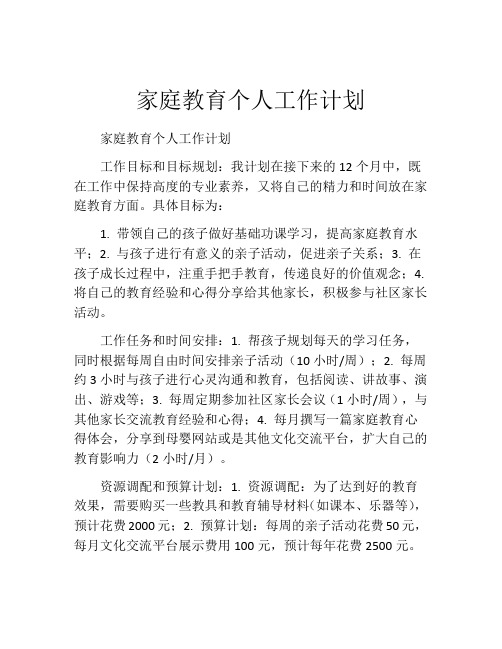 家庭教育个人工作计划

家庭教育个人工作计划

工作目标和目标规划：我计划在接下来的 12 个月中，既在工作中保持高度的专业素养，又将自己的精力和时间放在家庭教育方面。具体目标为：

1. 带领自己的孩子做好基础功课学习，提高家庭教育水平；2. 与孩子进行有意义的亲子活动，促进亲子关系；3. 在孩子成长过程中，注重手把手教育，传递良好的价值观念；4. 将自己的教育经验和心得分享给其他家长，积极参与社区家长活动。

工作任务和时间安排：1. 帮孩子规划每天的学习任务，同时根据每周自由时间安排亲子活动（10 小时/周）；2. 每周约 3 小时与孩子进行心灵沟通和教育，包括阅读、讲故事、演出、游戏等；3. 每周定期参加社区家长会议（1 小时/周），与其他家长交流教育经验和心得；4. 每月撰写一篇家庭教育心得体会，分享到母婴网站或是其他文化交流平台，扩大自己的教育影响力（2 小时/月）。

资源调配和预算计划：1. 资源调配：为了达到好的教育效果，需要购买一些教具和教育辅导材料（如课本、乐器等），预计花费 2000 元；2. 预算计划：每周的亲子活动花费 50 元，每月文化交流平台展示费用 100 元，预计每年花费 2500 元。